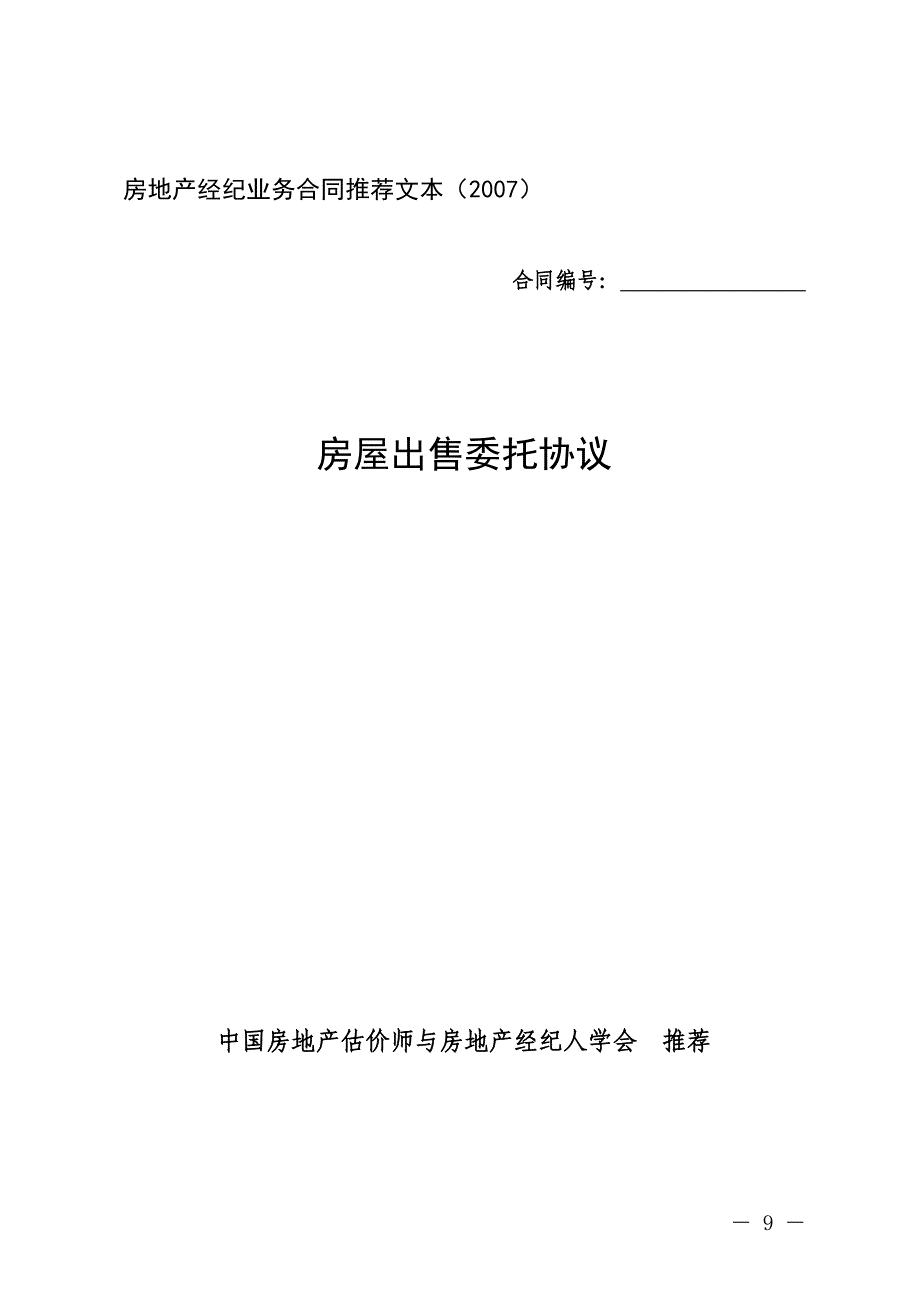 房地产经纪业务合同推荐文本（2007）

合同编号：________________

房屋出售委托协议

中国房地产估价师与房地产经纪人学会　推荐

— 9 —